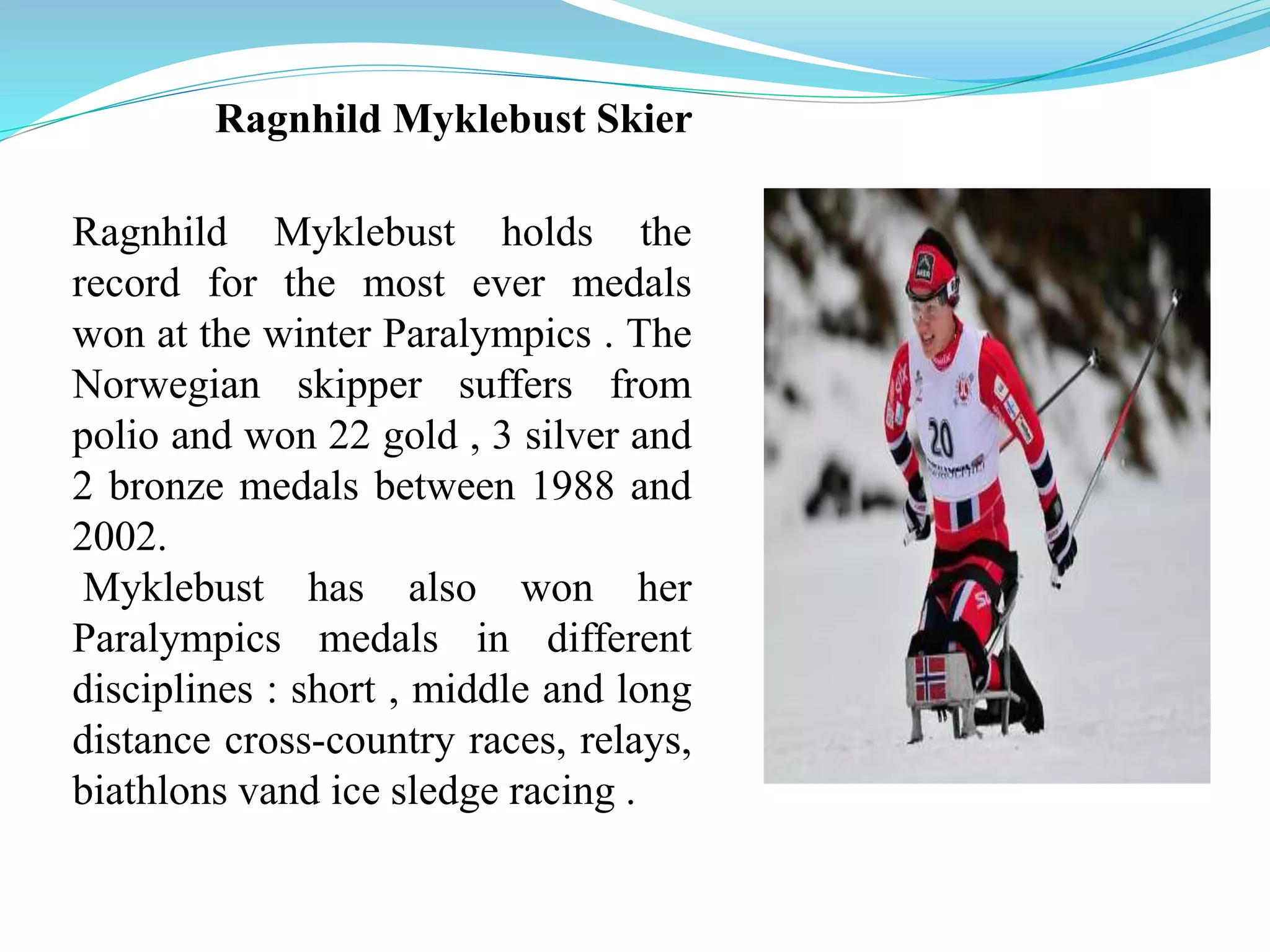 Ragnhild Myklebust Skier

Ragnhild Myklebust holds the record for the most ever medals won at the winter Paralympics . The Norwegian skipper suffers from polio and won 22 gold , 3 silver and 2 bronze medals between 1988 and 2002.

Myklebust has also won her Paralympics medals in different disciplines : short , middle and long distance cross-country races, relays, biathlons vand ice sledge racing .

20